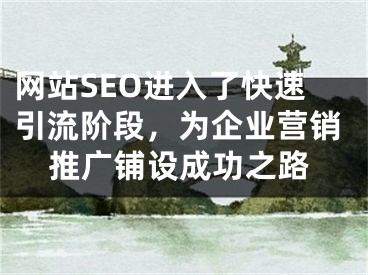 网站SEO进入了快速引流阶段，为企业营销推广铺设成功之路